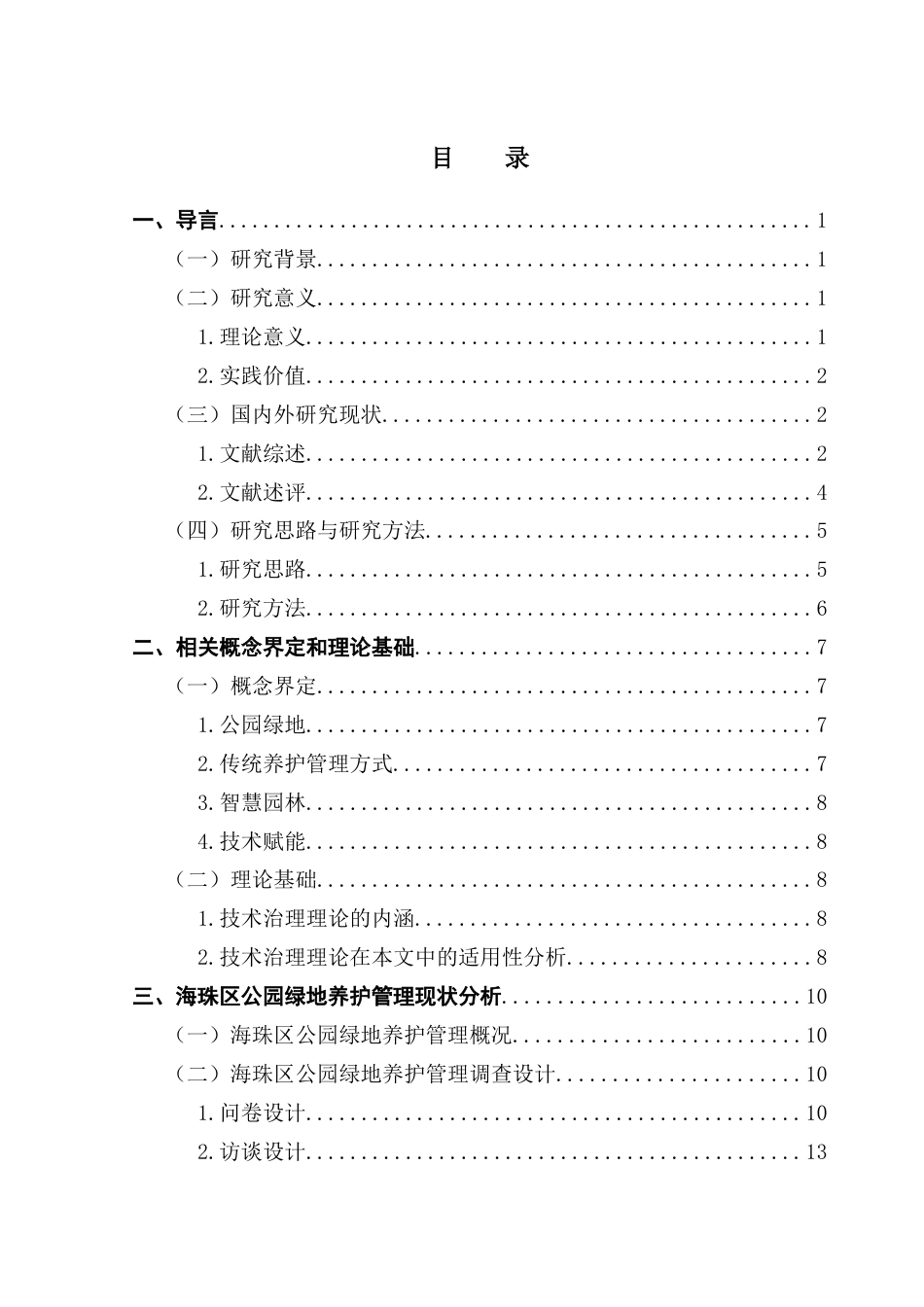 目　录

一、导言......1

（一）研究背景......1

（二）研究意义......1

1.理论意义......1

2.实践价值......2

（三）国内外研究现状......2

1.文献综述......2

2.文献述评......4

（四）研究思路与研究方法......5

1.研究思路......5

2.研究方法......6

二、相关概念界定和理论基础......7

（一）概念界定......7

1.公园绿地......7

2.传统养护管理方式......7

3.智慧园林......8

4.技术赋能......8

（二）理论基础......8

1.技术治理理论的内涵......8

2.技术治理理论在本文中的适用性分析......8

三、海珠区公园绿地养护管理现状分析......10

（一）海珠区公园绿地养护管理概况......10

（二）海珠区公园绿地养护管理调查设计......10

1.问卷设计......10

2.访谈设计......13